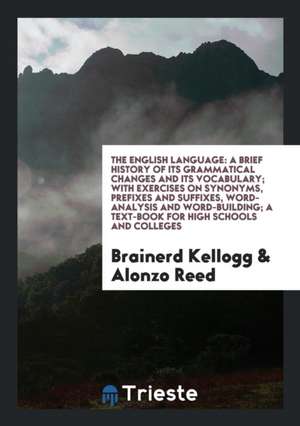 THE ENGLISH LANGUAGE: A BRIEF HISTORY OF ITS GRAMMATICAL CHANGES AND ITS VOCABULARY; WITH EXERCISES ON SYNONYMS, PREFIXES AND SUFFIXES, WORD-ANALYSIS AND WORD-BUILDING; A TEXT-BOOK FOR HIGH SCHOOLS AND COLLEGES

Brainerd Kellogg & Alonzo Reed

Trieste